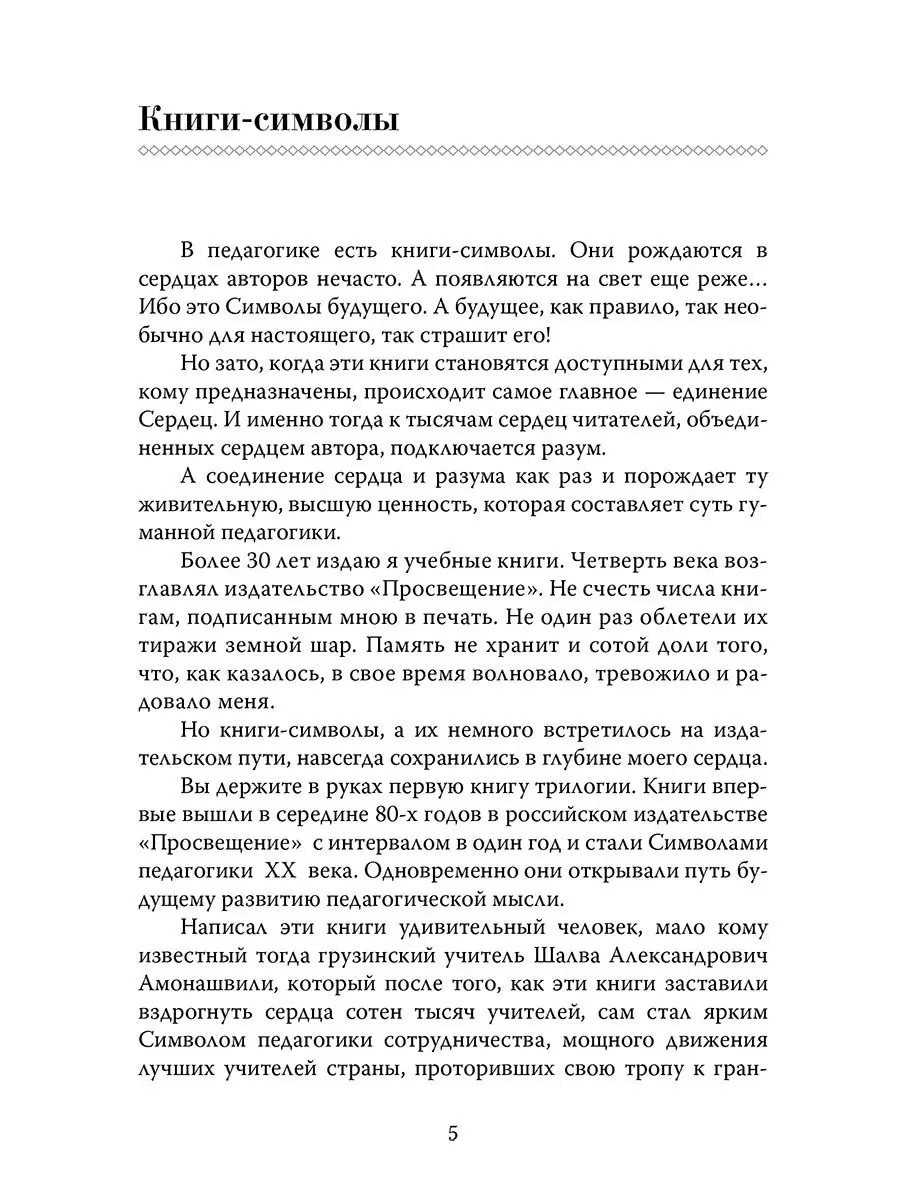 Книги-символы

В педагогике есть книги-символы. Они рождаются в сердцах авторов нечасто. А появляются на свет еще реже… Ибо это Символы будущего. А будущее, как правило, так необычно для настоящего, так страшит его!

Но зато, когда эти книги становятся доступными для тех, кому предназначены, происходит самое главное — единение Сердец. И именно тогда к тысячам сердец читателей, объединенных сердцем автора, подключается разум.

А соединение сердца и разума как раз и порождает ту живительную, высшую ценность, которая составляет суть гуманной педагогики.

Более 30 лет издаю я учебные книги. Четверть века возглавлял издательство «Просвещение». Не счесть числа книгам, подписанным мною в печать. Не один раз облетели их тиражи земной шар. Память не хранит и сотой доли того, что, как казалось, в свое время волновало, тревожило и радовало меня.

Но книги-символы, а их немного встретилось на издательском пути, навсегда сохранились в глубине моего сердца.

Вы держите в руках первую книгу трилогии. Книги впервые вышли в середине 80-х годов в российском издательстве «Просвещение» с интервалом в один год и стали Символами педагогики XX века. Одновременно они открывали путь будущему развитию педагогической мысли.

Написал эти книги удивительный человек, мало кому известный тогда грузинский учитель Шалва Александрович Амонашвили, который после того, как эти книги заставили вздрогнуть сердца сотен тысяч учителей, сам стал ярким Символом педагогики сотрудничества, мощного движения лучших учителей страны, проторивших свою тропу к гран-

5